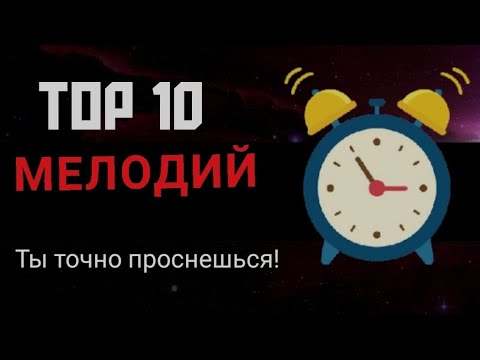 TOP 10
МЕЛОДИЙ

Ты точно проснешься!